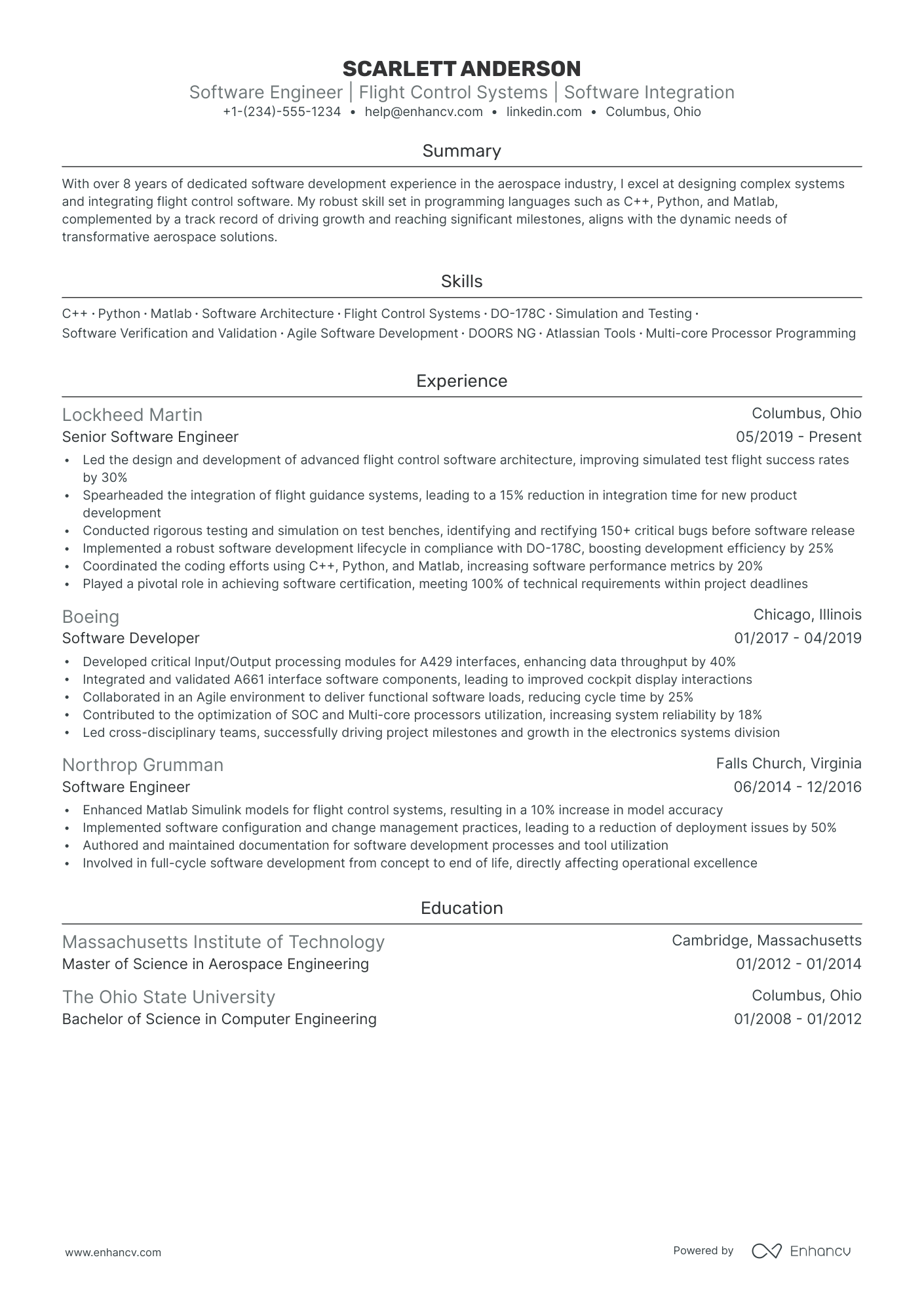 SCARLETT ANDERSON

Software Engineer | Flight Control Systems | Software Integration

+1-(234)-555-1234 • help@enhancv.com • linkedin.com • Columbus, Ohio

Summary

With over 8 years of dedicated software development experience in the aerospace industry, I excel at designing complex systems and integrating flight control software. My robust skill set in programming languages such as C++, Python, and Matlab, complemented by a track record of driving growth and reaching significant milestones, aligns with the dynamic needs of transformative aerospace solutions.

Skills

C++ · Python · Matlab · Software Architecture · Flight Control Systems · DO-178C · Simulation and Testing · Software Verification and Validation · Agile Software Development · DOORS NG · Atlassian Tools · Multi-core Processor Programming

Experience

Lockheed Martin
Columbus, Ohio
Senior Software Engineer
05/2019 - Present

• Led the design and development of advanced flight control software architecture, improving simulated test flight success rates by 30%
• Spearheaded the integration of flight guidance systems, leading to a 15% reduction in integration time for new product development
• Conducted rigorous testing and simulation on test benches, identifying and rectifying 150+ critical bugs before software release
• Implemented a robust software development lifecycle in compliance with DO-178C, boosting development efficiency by 25%
• Coordinated the coding efforts using C++, Python, and Matlab, increasing software performance metrics by 20%
• Played a pivotal role in achieving software certification, meeting 100% of technical requirements within project deadlines

Boeing
Chicago, Illinois
Software Developer
01/2017 - 04/2019

• Developed critical Input/Output processing modules for A429 interfaces, enhancing data throughput by 40%
• Integrated and validated A661 interface software components, leading to improved cockpit display interactions
• Collaborated in an Agile environment to deliver functional software loads, reducing cycle time by 25%
• Contributed to the optimization of SOC and Multi-core processors utilization, increasing system reliability by 18%
• Led cross-disciplinary teams, successfully driving project milestones and growth in the electronics systems division

Northrop Grumman
Falls Church, Virginia
Software Engineer
06/2014 - 12/2016

• Enhanced Matlab Simulink models for flight control systems, resulting in a 10% increase in model accuracy
• Implemented software configuration and change management practices, leading to a reduction of deployment issues by 50%
• Authored and maintained documentation for software development processes and tool utilization
• Involved in full-cycle software development from concept to end of life, directly affecting operational excellence

Education

Massachusetts Institute of Technology
Cambridge, Massachusetts
Master of Science in Aerospace Engineering
01/2012 - 01/2014

The Ohio State University
Columbus, Ohio
Bachelor of Science in Computer Engineering
01/2008 - 01/2012

www.enhancv.com

Powered by Enhancv